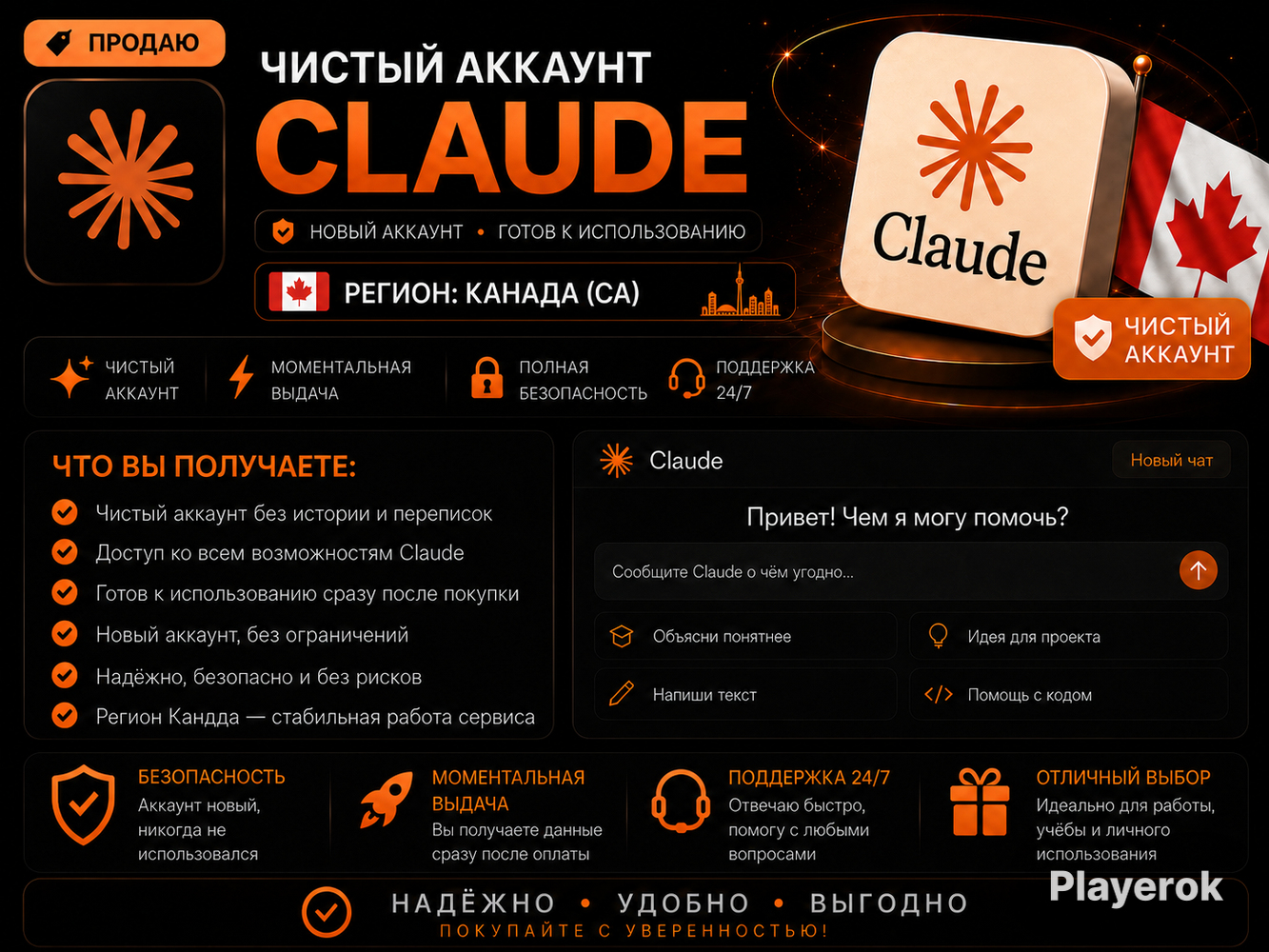 ПРОДАЮ

ЧИСТЫЙ АККАУНТ
CLAUDE

НОВЫЙ АККАУНТ • ГОТОВ К ИСПОЛЬЗОВАНИЮ

РЕГИОН: КАНАДА (CA)

Claude

ЧИСТЫЙ АККАУНТ

ЧИСТЫЙ АККАУНТ

МОМЕНТАЛЬНАЯ ВЫДАЧА

ПОЛНАЯ БЕЗОПАСНОСТЬ

ПОДДЕРЖКА 24/7

ЧТО ВЫ ПОЛУЧАЕТЕ:

Чистый аккаунт без истории и переписок

Доступ ко всем возможностям Claude

Готов к использованию сразу после покупки

Новый аккаунт, без ограничений

Надёжно, безопасно и без рисков

Регион Кандда — стабильная работа сервиса

Claude
Новый чат

Привет! Чем я могу помочь?

Сообщите Claude о чём угодно...

Объясни понятнее
Идея для проекта
Напиши текст
Помощь с кодом

БЕЗОПАСНОСТЬ
Аккаунт новый, никогда не использовался

МОМЕНТАЛЬНАЯ ВЫДАЧА
Вы получаете данные сразу после оплаты

ПОДДЕРЖКА 24/7
Отвечаю быстро, помогу с любыми вопросами

ОТЛИЧНЫЙ ВЫБОР
Идеально для работы, учёбы и личного использования

НАДЁЖНО • УДОБНО • ВЫГОДНО
ПОКУПАЙТЕ С УВЕРЕННОСТЬЮ!

Playerok